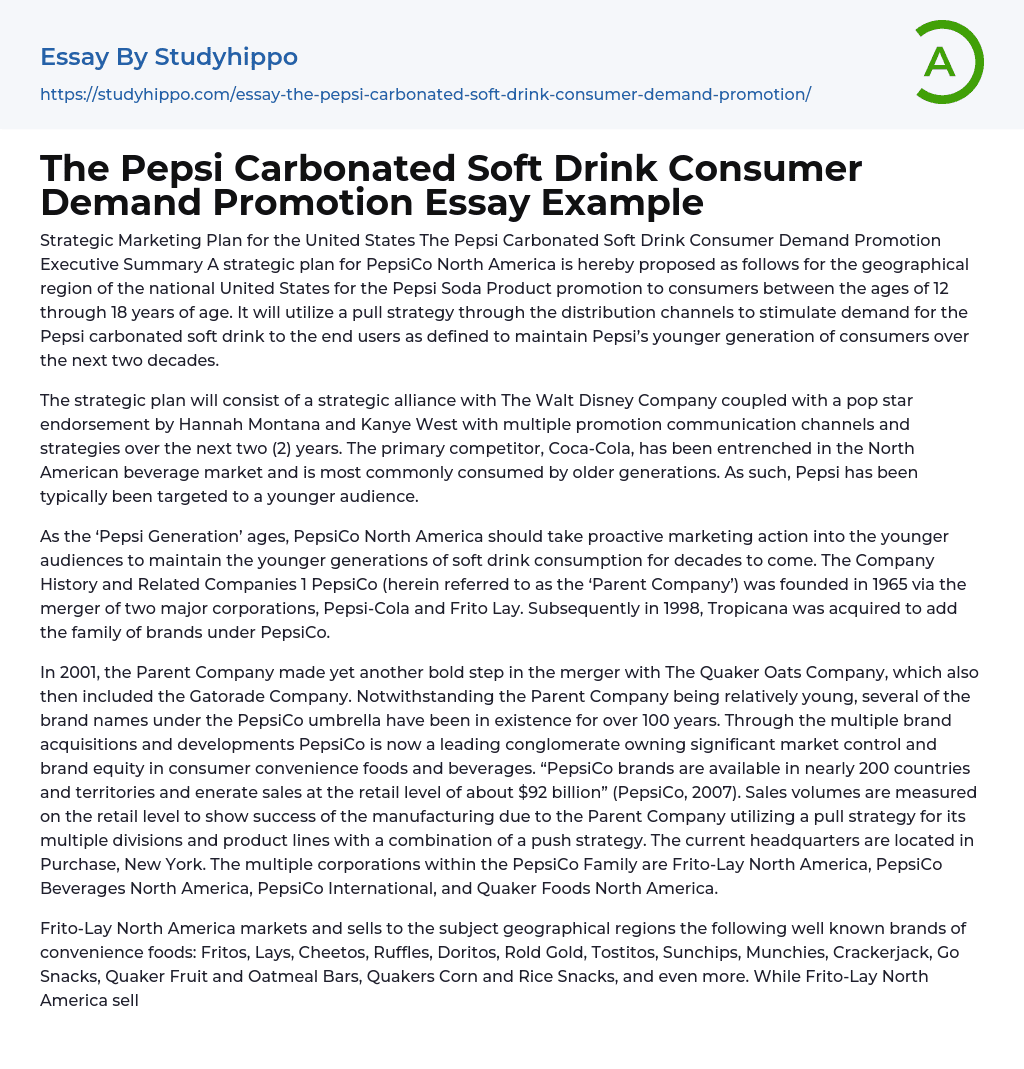 Essay By Studyhippo

https://studyhippo.com/essay-the-pepsi-carbonated-soft-drink-consumer-demand-promotion/

A

The Pepsi Carbonated Soft Drink Consumer Demand Promotion Essay Example

Strategic Marketing Plan for the United States The Pepsi Carbonated Soft Drink Consumer Demand Promotion Executive Summary A strategic plan for PepsiCo North America is hereby proposed as follows for the geographical region of the national United States for the Pepsi Soda Product promotion to consumers between the ages of 12 through 18 years of age. It will utilize a pull strategy through the distribution channels to stimulate demand for the Pepsi carbonated soft drink to the end users as defined to maintain Pepsi's younger generation of consumers over the next two decades.

The strategic plan will consist of a strategic alliance with The Walt Disney Company coupled with a pop star endorsement by Hannah Montana and Kanye West with multiple promotion communication channels and strategies over the next two (2) years. The primary competitor, Coca-Cola, has been entrenched in the North American beverage market and is most commonly consumed by older generations. As such, Pepsi has been typically been targeted to a younger audience.

As the 'Pepsi Generation' ages, PepsiCo North America should take proactive marketing action into the younger audiences to maintain the younger generations of soft drink consumption for decades to come. The Company History and Related Companies 1 PepsiCo (herein referred to as the 'Parent Company') was founded in 1965 via the merger of two major corporations, Pepsi-Cola and Frito Lay. Subsequently in 1998, Tropicana was acquired to add the family of brands under PepsiCo.

In 2001, the Parent Company made yet another bold step in the merger with The Quaker Oats Company, which also then included the Gatorade Company. Notwithstanding the Parent Company being relatively young, several of the brand names under the PepsiCo umbrella have been in existence for over 100 years. Through the multiple brand acquisitions and developments PepsiCo is now a leading conglomerate owning significant market control and brand equity in consumer convenience foods and beverages. "PepsiCo brands are available in nearly 200 countries and territories and enerate sales at the retail level of about $92 billion" (PepsiCo, 2007). Sales volumes are measured on the retail level to show success of the manufacturing due to the Parent Company utilizing a pull strategy for its multiple divisions and product lines with a combination of a push strategy. The current headquarters are located in Purchase, New York. The multiple corporations within the PepsiCo Family are Frito-Lay North America, PepsiCo Beverages North America, PepsiCo International, and Quaker Foods North America.

Frito-Lay North America markets and sells to the subject geographical regions the following well known brands of convenience foods: Fritos, Lays, Cheetos, Ruffles, Doritos, Rold Gold, Tostitos, Sunchips, Munchies, Crackerjack, Go Snacks, Quaker Fruit and Oatmeal Bars, Quakers Corn and Rice Snacks, and even more. While Frito-Lay North America sell